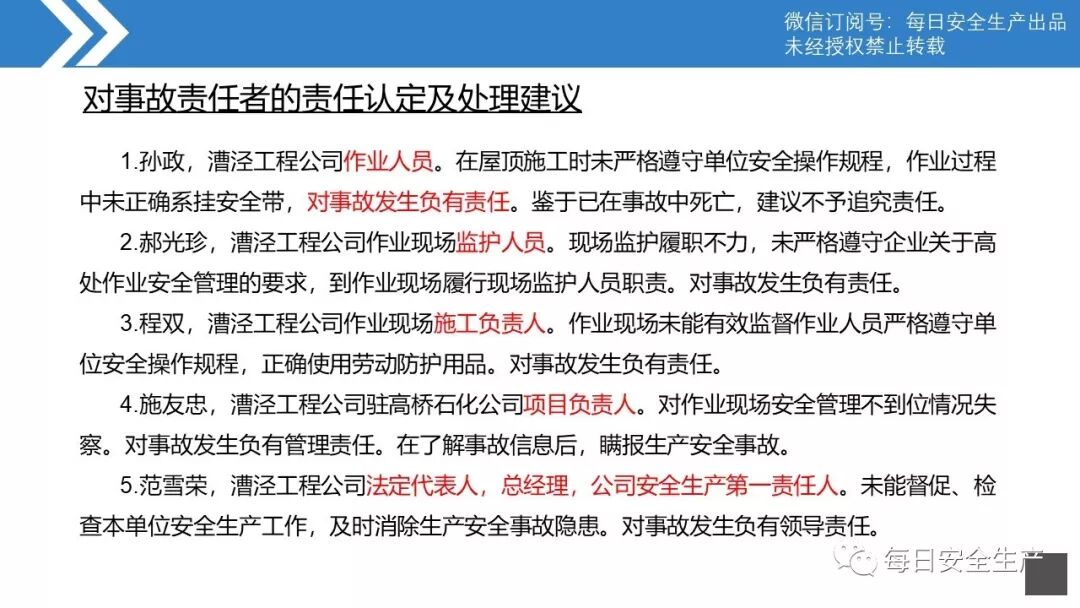 微信订阅号：每日安全生产出品
未经授权禁止转载

对事故责任者的责任认定及处理建议

1.孙政，漕泾工程公司作业人员。在屋顶施工时未严格遵守单位安全操作规程，作业过程中未正确系挂安全带，对事故发生负有责任。鉴于已在事故中死亡，建议不予追究责任。

2.郝光珍，漕泾工程公司作业现场监护人员。现场监护履职不力，未严格遵守企业关于高处作业安全管理的要求，到作业现场履行现场监护人员职责。对事故发生负有责任。

3.程双，漕泾工程公司作业现场施工负责人。作业现场未能有效监督作业人员严格遵守单位安全操作规程，正确使用劳动防护用品。对事故发生负有责任。

4.施友忠，漕泾工程公司驻高桥石化公司项目负责人。对作业现场安全管理不到位情况失察。对事故发生负有管理责任。在了解事故信息后，瞒报生产安全事故。

5.范雪荣，漕泾工程公司法定代表人，总经理，公司安全生产第一责任人。未能督促、检查本单位安全生产工作，及时消除生产安全事故隐患。对事故发生负有领导责任。

每日安全生产